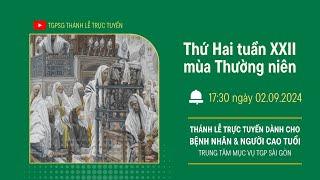 TGPSG THÁNH LỄ TRỰC TUYẾN

Thứ Hai tuần XXII mùa Thường niên

17:30 ngày 02.09.2024

THÁNH LỄ TRỰC TUYẾN DÀNH CHO BỆNH NHÂN & NGƯỜI CAO TUỔI

TRUNG TÂM MỤC VỤ TGP SÀI GÒN